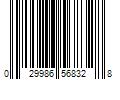 0 29986 56832 8